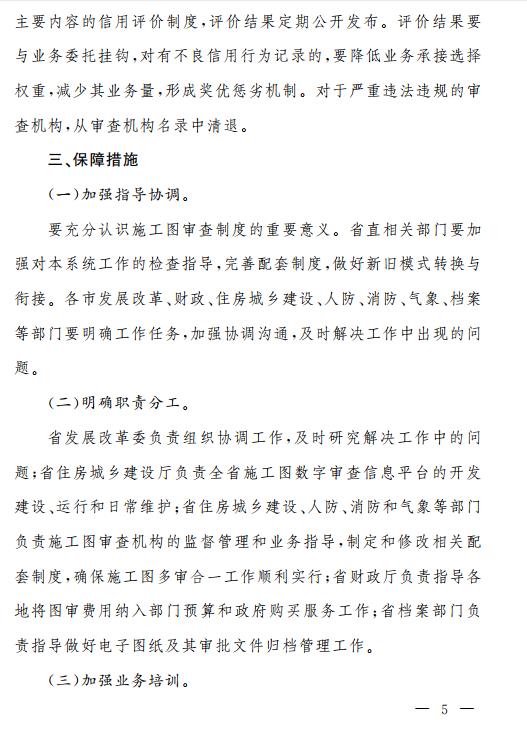 主要内容的信用评价制度，评价结果定期公开发布。评价结果要与业务委托挂钩，对有不良信用行为记录的，要降低业务承接选择权重，减少其业务量，形成奖优惩劣机制。对于严重违法违规的审查机构，从审查机构名录中清退。

三、保障措施

（一）加强指导协调。

要充分认识施工图审查制度的重要意义。省直相关部门要加强对本系统工作的检查指导，完善配套制度，做好新旧模式转换与衔接。各市发展改革、财政、住房城乡建设、人防、消防、气象、档案等部门要明确工作任务，加强协调沟通，及时解决工作中出现的问题。

（二）明确职责分工。

省发展改革委负责组织协调工作，及时研究解决工作中的问题；省住房城乡建设厅负责全省施工图数字审查信息平台的开发建设、运行和日常维护；省住房城乡建设、人防、消防和气象等部门负责施工图审查机构的监督管理和业务指导，制定和修改相关配套制度，确保施工图多审合一工作顺利实行；省财政厅负责指导各地将图审费用纳入部门预算和政府购买服务工作；省档案部门负责指导做好电子图纸及其审批文件归档管理工作。

（三）加强业务培训。

— 5 —